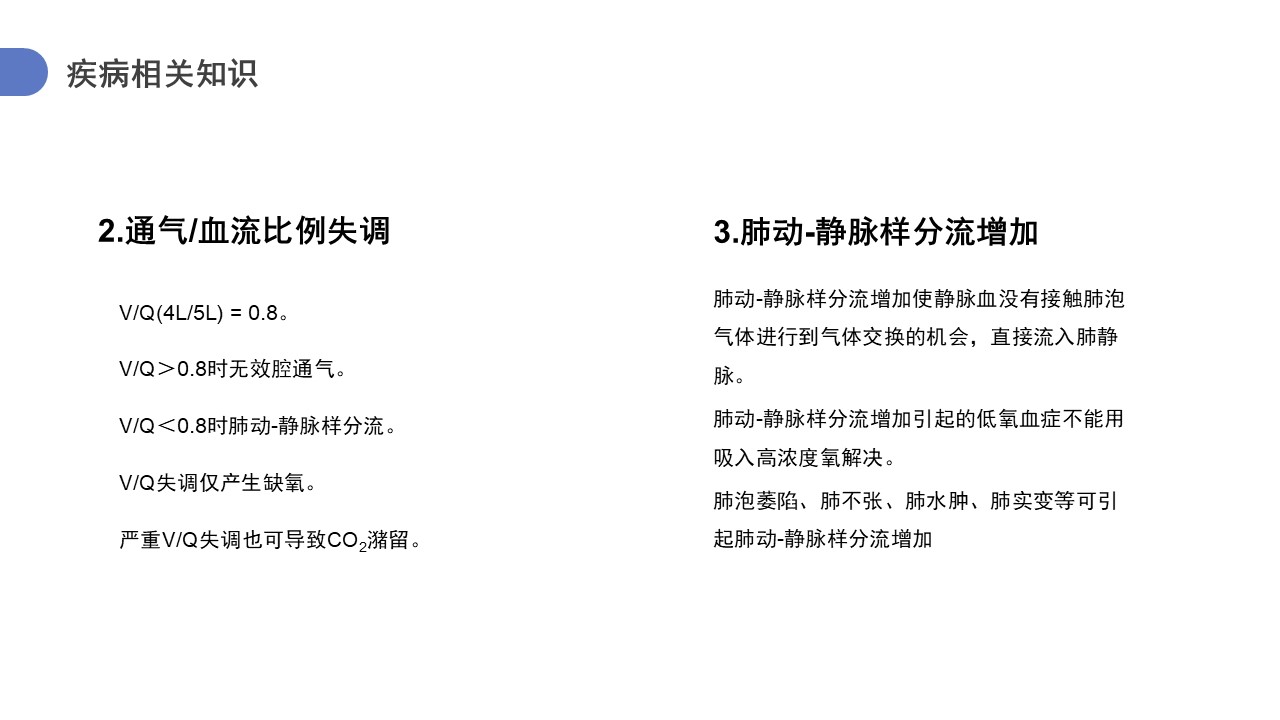 疾病相关知识

2.通气/血流比例失调

V/Q(4L/5L) = 0.8。

V/Q＞0.8时无效腔通气。

V/Q＜0.8时肺动-静脉样分流。

V/Q失调仅产生缺氧。

严重V/Q失调也可导致$CO_2$潴留。

3.肺动-静脉样分流增加

肺动-静脉样分流增加使静脉血没有接触肺泡气体进行到气体交换的机会，直接流入肺静脉。

肺动-静脉样分流增加引起的低氧血症不能用吸入高浓度氧解决。

肺泡萎陷、肺不张、肺水肿、肺实变等可引起肺动-静脉样分流增加